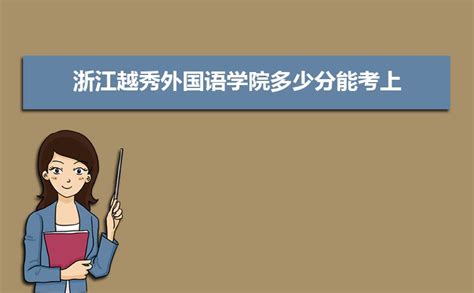 浙江越秀外国语学院多少分能考上